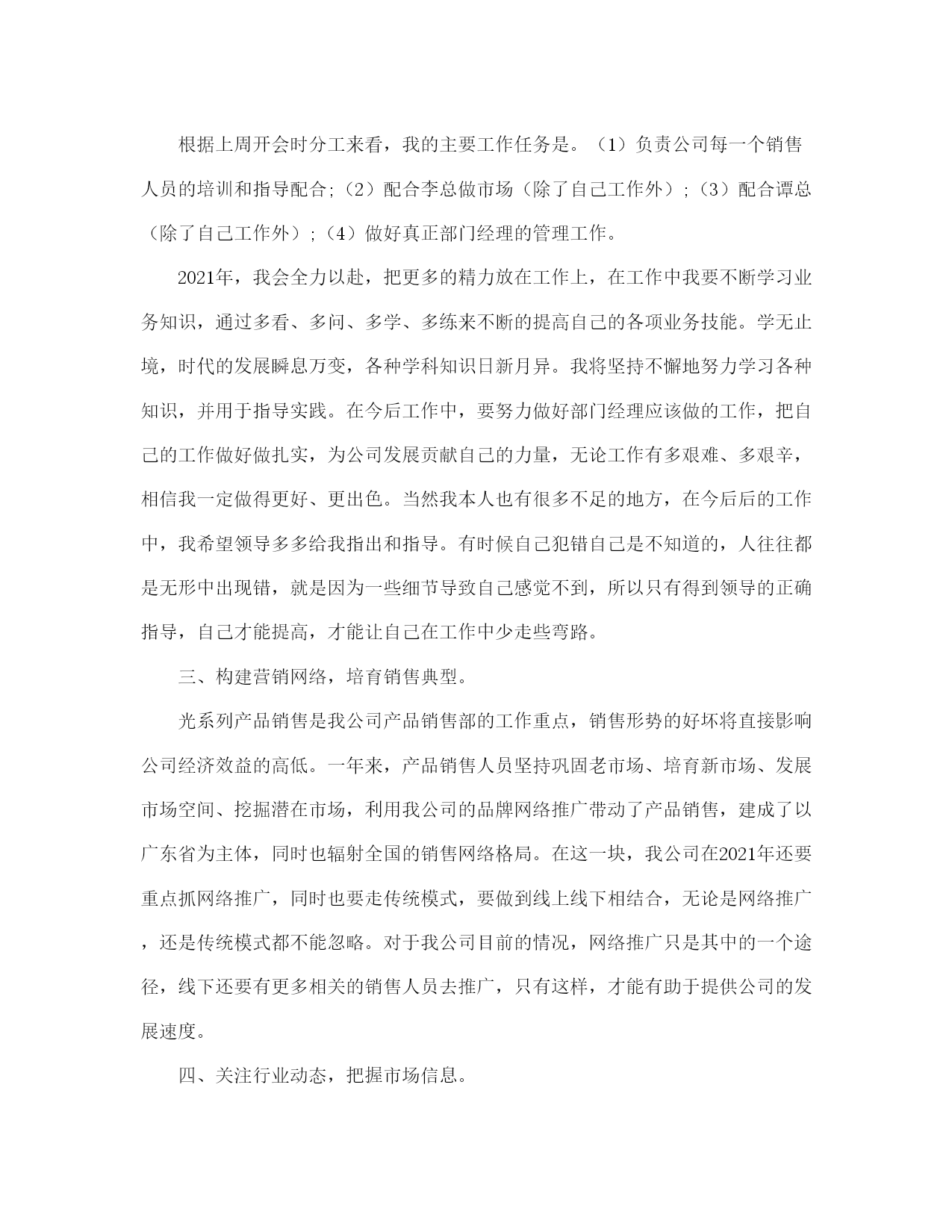 根据上周开会时分工来看，我的主要工作任务是。（1）负责公司每一个销售人员的培训和指导配合;（2）配合李总做市场（除了自己工作外）;（3）配合谭总（除了自己工作外）;（4）做好真正部门经理的管理工作。

2021年，我会全力以赴，把更多的精力放在工作上，在工作中我要不断学习业务知识，通过多看、多问、多学、多练来不断的提高自己的各项业务技能。学无止境，时代的发展瞬息万变，各种学科知识日新月异。我将坚持不懈地努力学习各种知识，并用于指导实践。在今后工作中，要努力做好部门经理应该做的工作，把自己的工作做好做扎实，为公司发展贡献自己的力量，无论工作有多艰难、多艰辛，相信我一定做得更好、更出色。当然我本人也有很多不足的地方，在今后后的工作中，我希望领导多多给我指出和指导。有时候自己犯错自己是不知道的，人往往都是无形中出现错，就是因为一些细节导致自己感觉不到，所以只有得到领导的正确指导，自己才能提高，才能让自己在工作中少走些弯路。

三、构建营销网络，培育销售典型。

光系列产品销售是我公司产品销售部的工作重点，销售形势的好坏将直接影响公司经济效益的高低。一年来，产品销售人员坚持巩固老市场、培育新市场、发展市场空间、挖掘潜在市场，利用我公司的品牌网络推广带动了产品销售，建成了以广东省为主体，同时也辐射全国的销售网络格局。在这一块，我公司在2021年还要重点抓网络推广，同时也要走传统模式，要做到线上线下相结合，无论是网络推广，还是传统模式都不能忽略。对于我公司目前的情况，网络推广只是其中的一个途径，线下还要有更多相关的销售人员去推广，只有这样，才能有助于提供公司的发展速度。

四、关注行业动态，把握市场信息。